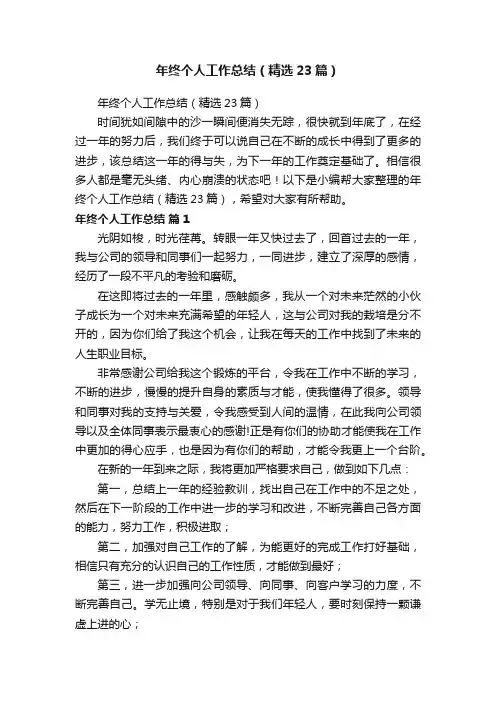 年终个人工作总结（精选23篇）

年终个人工作总结（精选23篇）

时间犹如间隙中的沙一瞬间便消失无踪，很快就到年底了，在经过一年的努力后，我们终于可以说自己在不断的成长中得到了更多的进步，该总结这一年的得与失，为下一年的工作奠定基础了。相信很多人都是毫无头绪、内心崩溃的状态吧！以下是小编帮大家整理的年终个人工作总结（精选23篇），希望对大家有所帮助。

年终个人工作总结 篇1

光阴如梭，时光荏苒。转眼一年又快过去了，回首过去的一年，我与公司的领导和同事们一起努力，一同进步，建立了深厚的感情，经历了一段不平凡的考验和磨砺。

在这即将过去的一年里，感触颇多，我从一个对未来茫然的小伙子成长为一个对未来充满希望的年轻人，这与公司对我的栽培是分不开的，因为你们给了我这个机会，让我在每天的工作中找到了未来的人生职业目标。

非常感谢公司给我这个锻炼的平台，令我在工作中不断的学习，不断的进步，慢慢的提升自身的素质与才能，使我懂得了很多。领导和同事对我的支持与关爱，令我感受到人间的温情，在此我向公司领导以及全体同事表示最衷心的感谢!正是有你们的协助才能使我在工作中更加的得心应手，也是因为有你们的帮助，才能令我更上一个台阶。

在新的一年到来之际，我将更加严格要求自己，做到如下几点：

第一，总结上一年的经验教训，找出自己在工作中的不足之处，然后在下一阶段的工作中进一步的学习和改进，不断完善自己各方面的能力，努力工作，积极进取；

第二，加强对自己工作的了解，为能更好的完成工作打好基础，相信只有充分的认识自己的工作性质，才能做到最好；

第三，进一步加强向公司领导、向同事、向客户学习的力度，不断完善自己。学无止境，特别是对于我们年轻人，要时刻保持一颗谦虚上进的心；